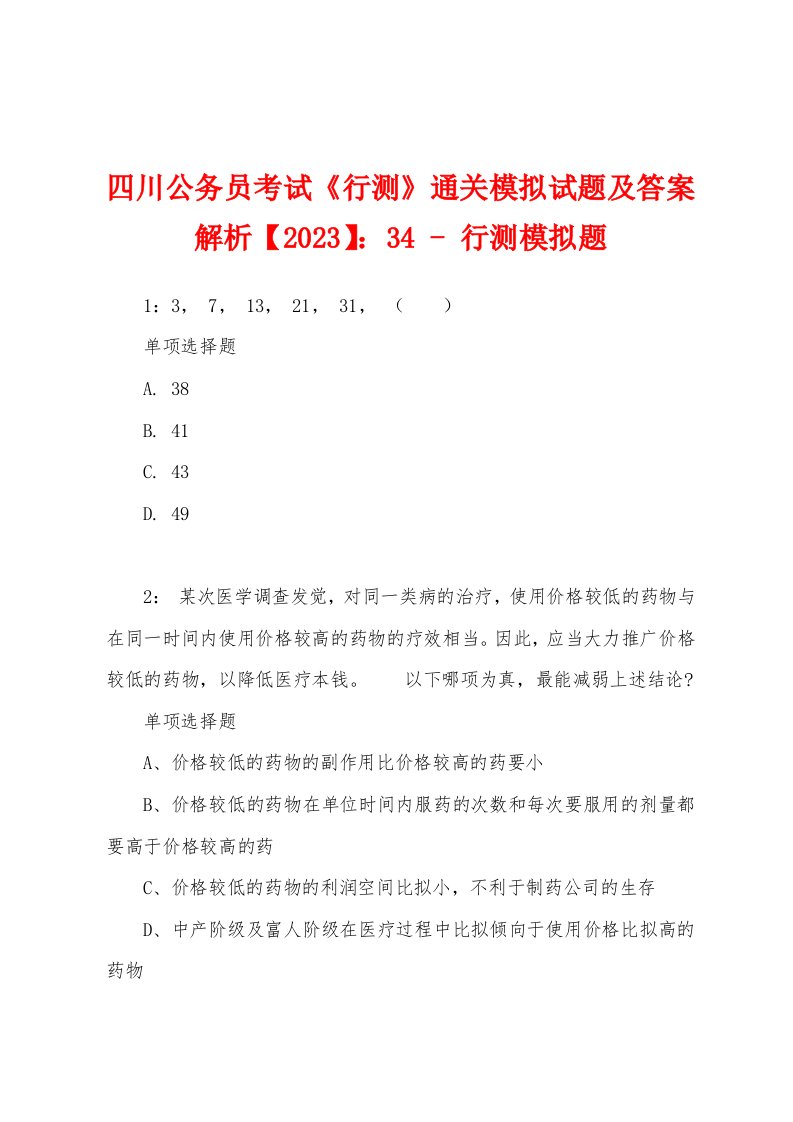 四川公务员考试《行测》通关模拟试题及答案解析【2023】：34 - 行测模拟题

1：3， 7， 13， 21， 31， （ ）

单项选择题

A. 38

B. 41

C. 43

D. 49

2： 某次医学调查发觉，对同一类病的治疗，使用价格较低的药物与在同一时间内使用价格较高的药物的疗效相当。因此，应当大力推广价格较低的药物，以降低医疗本钱。 以下哪项为真，最能减弱上述结论?

单项选择题

A、价格较低的药物的副作用比价格较高的药要小

B、价格较低的药物在单位时间内服药的次数和每次要服用的剂量都要高于价格较高的药

C、价格较低的药物的利润空间比拟小，不利于制药公司的生存

D、中产阶级及富人阶级在医疗过程中比拟倾向于使用价格比拟高的药物